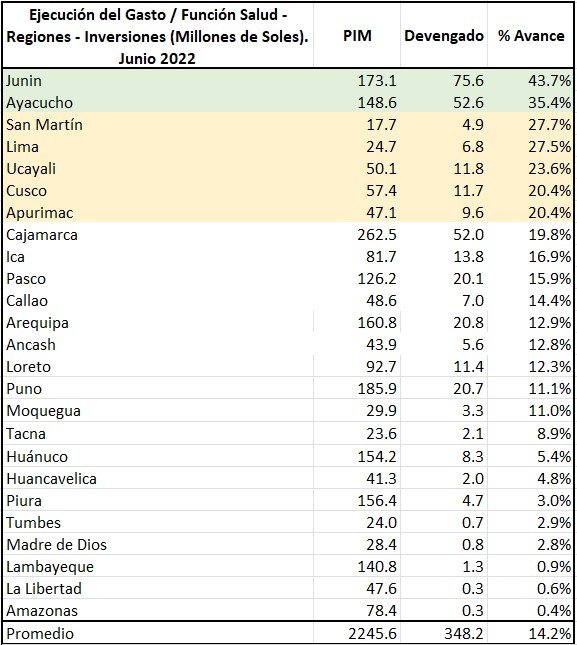 | Ejecución del Gasto / Función Salud - Regiones - Inversiones (Millones de Soles). Junio 2022 | PIM | Devengado | % Avance |
|---|---|---|---|
| Junin | 173.1 | 75.6 | 43.7% |
| Ayacucho | 148.6 | 52.6 | 35.4% |
| San Martín | 17.7 | 4.9 | 27.7% |
| Lima | 24.7 | 6.8 | 27.5% |
| Ucayali | 50.1 | 11.8 | 23.6% |
| Cusco | 57.4 | 11.7 | 20.4% |
| Apurimac | 47.1 | 9.6 | 20.4% |
| Cajamarca | 262.5 | 52.0 | 19.8% |
| Ica | 81.7 | 13.8 | 16.9% |
| Pasco | 126.2 | 20.1 | 15.9% |
| Callao | 48.6 | 7.0 | 14.4% |
| Arequipa | 160.8 | 20.8 | 12.9% |
| Ancash | 43.9 | 5.6 | 12.8% |
| Loreto | 92.7 | 11.4 | 12.3% |
| Puno | 185.9 | 20.7 | 11.1% |
| Moquegua | 29.9 | 3.3 | 11.0% |
| Tacna | 23.6 | 2.1 | 8.9% |
| Huánuco | 154.2 | 8.3 | 5.4% |
| Huancavelica | 41.3 | 2.0 | 4.8% |
| Piura | 156.4 | 4.7 | 3.0% |
| Tumbes | 24.0 | 0.7 | 2.9% |
| Madre de Dios | 28.4 | 0.8 | 2.8% |
| Lambayeque | 140.8 | 1.3 | 0.9% |
| La Libertad | 47.6 | 0.3 | 0.6% |
| Amazonas | 78.4 | 0.3 | 0.4% |
| Promedio | 2245.6 | 348.2 | 14.2% |